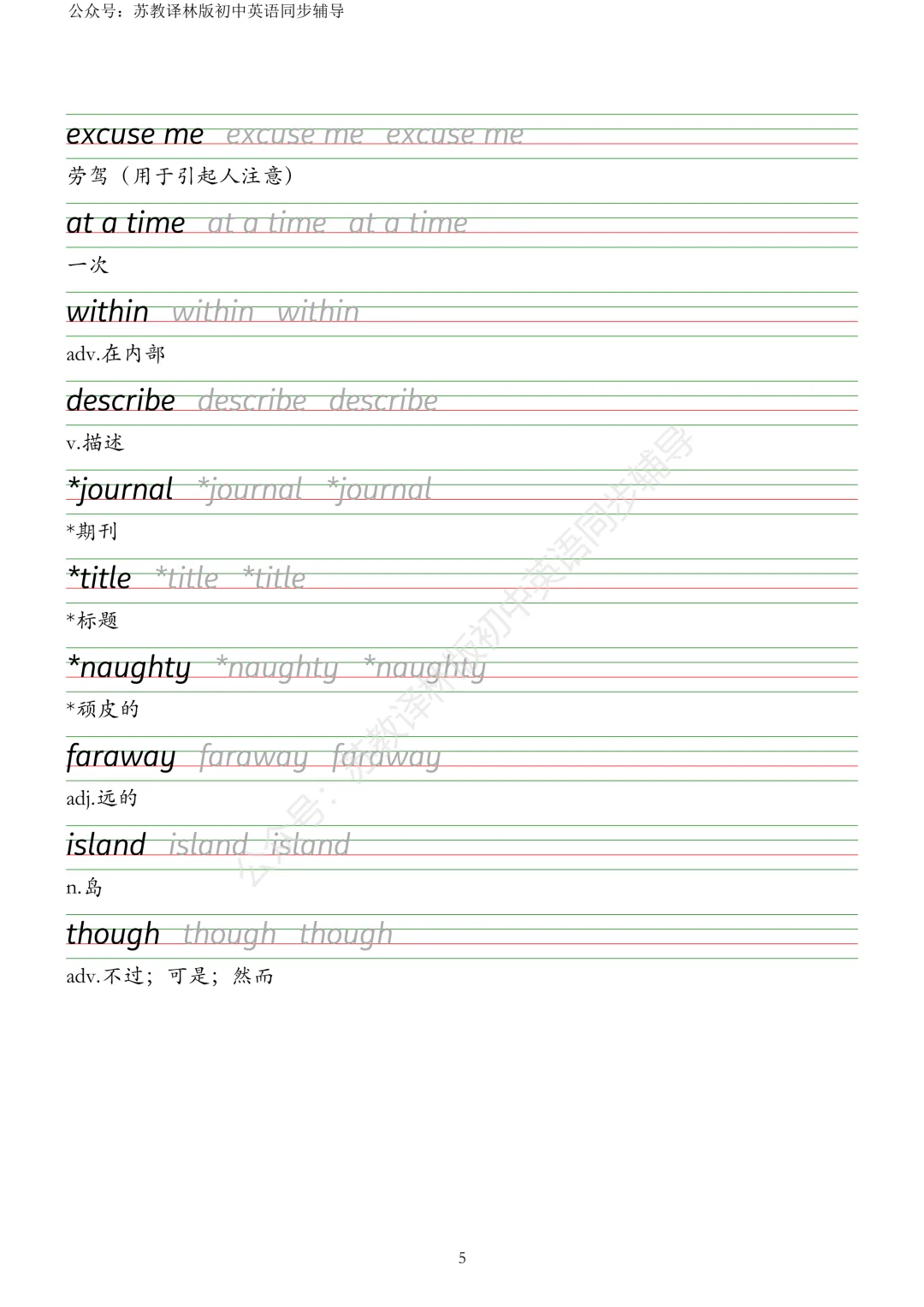 公众号：苏教译林版初中英语同步辅导

excuse me excuse me excuse me

劳驾（用于引起人注意）

at a time at a time at a time

一次

within within within

adv.在内部

describe describe describe

v.描述

*journal *journal *journal

*期刊

*title *title *title

*标题

*naughty *naughty *naughty

*顽皮的

faraway faraway faraway

adj.远的

island island island

n.岛

though though though

adv.不过；可是；然而

5

公众号：苏教译林版初中英语同步辅导